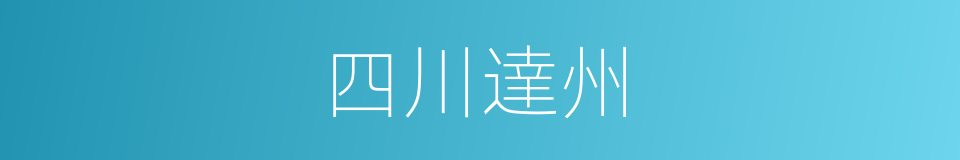 四川達州